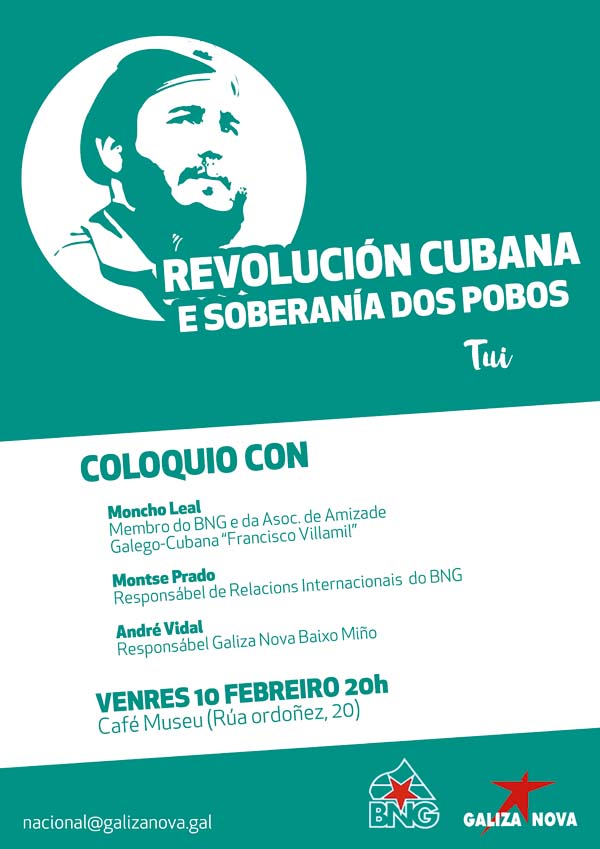 REVOLUCIÓN CUBANA
E SOBERANÍA DOS POBOS

Tui

COLOQUIO CON

Moncho Leal
Membro do BNG e da Asoc. de Amizade Galego-Cubana "Francisco Villamil"

Montse Prado
Responsábel de Relacions Internacionais do BNG

André Vidal
Responsábel Galiza Nova Baixo Miño

VENRES 10 FEBREIRO 20h
Café Museu (Rúa ordoñez, 20)

nacional@galizanova.gal

BNG

GALIZA NOVA